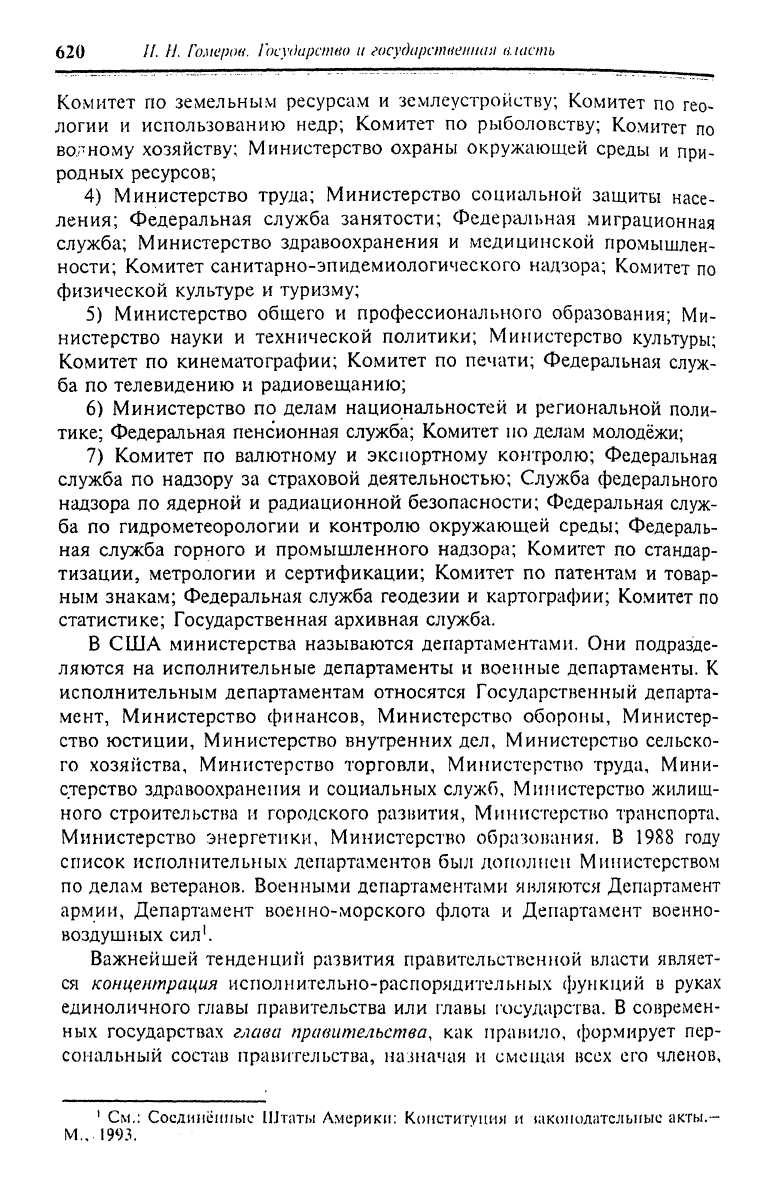 620 И. Н. Гомеров. Государство и государственная власть

Комитет по земельным ресурсам и землеустройству; Комитет по геологии и использованию недр; Комитет по рыболовству; Комитет по водному хозяйству; Министерство охраны окружающей среды и природных ресурсов;

4) Министерство труда; Министерство социальной защиты населения; Федеральная служба занятости; Федеральная миграционная служба; Министерство здравоохранения и медицинской промышленности; Комитет санитарно-эпидемиологического надзора; Комитет по физической культуре и туризму;

5) Министерство общего и профессионального образования; Министерство науки и технической политики; Министерство культуры; Комитет по кинематографии; Комитет по печати; Федеральная служба по телевидению и радиовещанию;

6) Министерство по делам национальностей и региональной политике; Федеральная пенсионная служба; Комитет по делам молодёжи;

7) Комитет по валютному и экспортному контролю; Федеральная служба по надзору за страховой деятельностью; Служба федерального надзора по ядерной и радиационной безопасности; Федеральная служба по гидрометеорологии и контролю окружающей среды; Федеральная служба горного и промышленного надзора; Комитет по стандартизации, метрологии и сертификации; Комитет по патентам и товарным знакам; Федеральная служба геодезии и картографии; Комитет по статистике; Государственная архивная служба.

В США министерства называются департаментами. Они подразделяются на исполнительные департаменты и военные департаменты. К исполнительным департаментам относятся Государственный департамент, Министерство финансов, Министерство обороны, Министерство юстиции, Министерство внутренних дел, Министерство сельского хозяйства, Министерство торговли, Министерство труда, Министерство здравоохранения и социальных служб, Министерство жилищного строительства и городского развития, Министерство транспорта, Министерство энергетики, Министерство образования. В 1988 году список исполнительных департаментов был дополнен Министерством по делам ветеранов. Военными департаментами являются Департамент армии, Департамент военно-морского флота и Департамент военно-воздушных сил$^1$.

Важнейшей тенденций развития правительственной власти является концентрация исполнительно-распорядительных функций в руках единоличного главы правительства или главы государства. В современных государствах глава правительства, как правило, формирует персональный состав правительства, назначая и смещая всех его членов,

$^1$ См.: Соединённые Штаты Америки: Конституция и законодательные акты.— М., 1993.